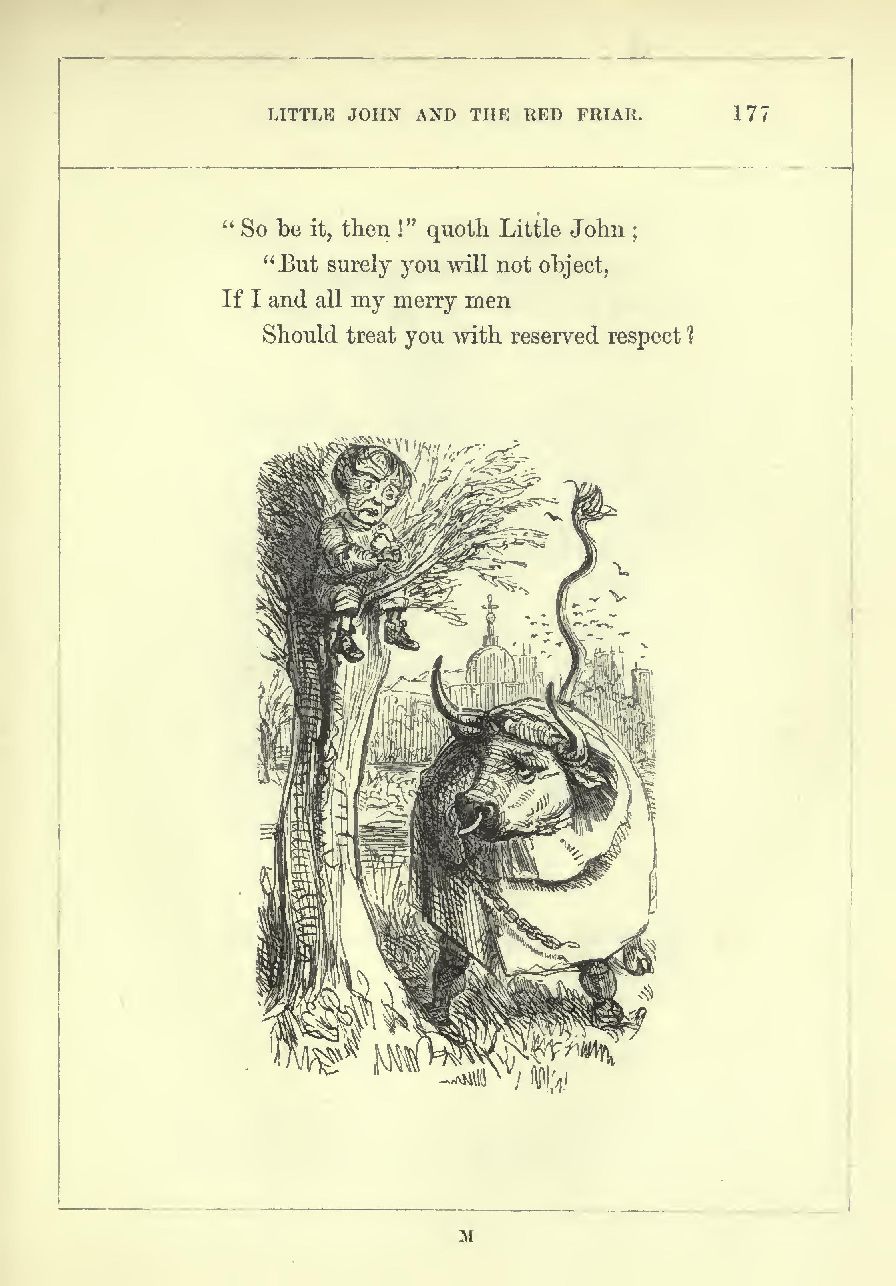 LITTLE JOHN AND THE RED FRIAR. 177

"So be it, then!" quoth Little John;
"But surely you will not object,
If I and all my merry men
Should treat you with reserved respect?

M